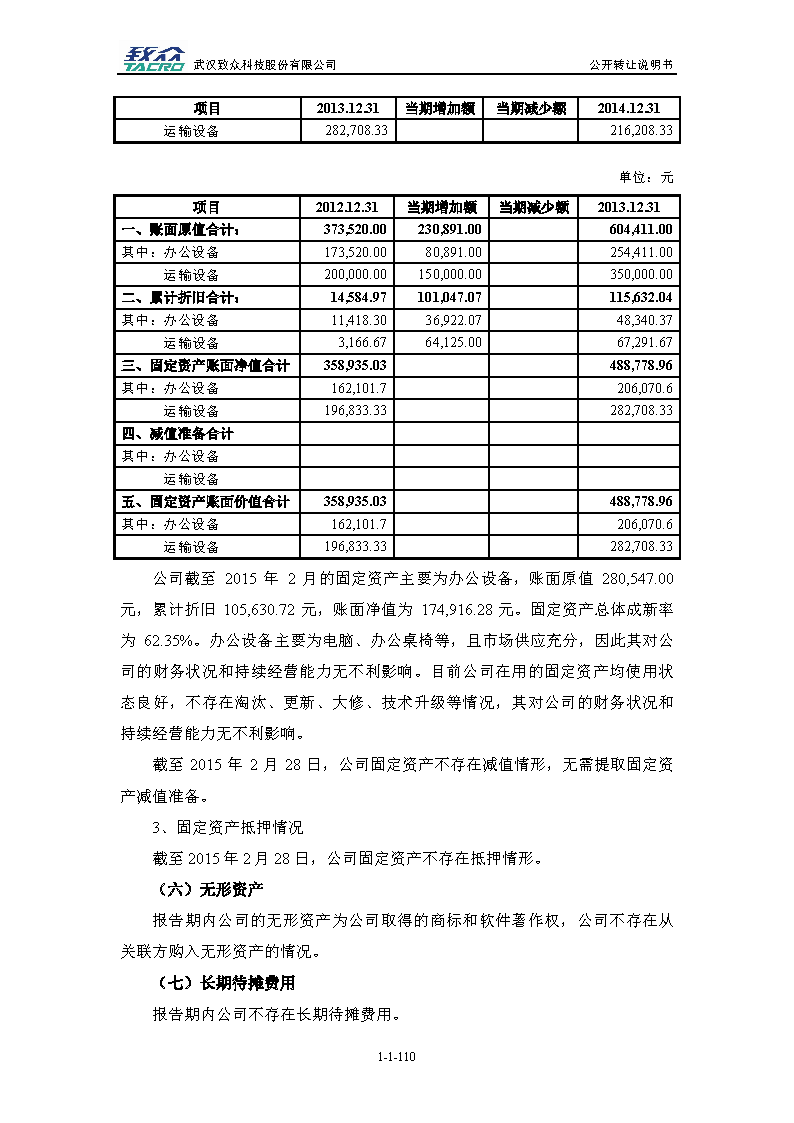 致众 TACRO 武汉致众科技股份有限公司

公开转让说明书

| 项目 | 2013.12.31 | 当期增加额 | 当期减少额 | 2014.12.31 |
|---|---|---|---|---|
| 运输设备 | 282,708.33 | | | 216,208.33 |

单位：元

| 项目 | 2012.12.31 | 当期增加额 | 当期减少额 | 2013.12.31 |
|---|---|---|---|---|
| 一、账面原值合计： | 373,520.00 | 230,891.00 | | 604,411.00 |
| 其中：办公设备 | 173,520.00 | 80,891.00 | | 254,411.00 |
| 运输设备 | 200,000.00 | 150,000.00 | | 350,000.00 |
| 二、累计折旧合计： | 14,584.97 | 101,047.07 | | 115,632.04 |
| 其中：办公设备 | 11,418.30 | 36,922.07 | | 48,340.37 |
| 运输设备 | 3,166.67 | 64,125.00 | | 67,291.67 |
| 三、固定资产账面净值合计 | 358,935.03 | | | 488,778.96 |
| 其中：办公设备 | 162,101.7 | | | 206,070.6 |
| 运输设备 | 196,833.33 | | | 282,708.33 |
| 四、减值准备合计 | | | | |
| 其中：办公设备 | | | | |
| 运输设备 | | | | |
| 五、固定资产账面价值合计 | 358,935.03 | | | 488,778.96 |
| 其中：办公设备 | 162,101.7 | | | 206,070.6 |
| 运输设备 | 196,833.33 | | | 282,708.33 |

公司截至 2015 年 2 月的固定资产主要为办公设备，账面原值 280,547.00 元，累计折旧 105,630.72 元，账面净值为 174,916.28 元。固定资产总体成新率为 62.35%。办公设备主要为电脑、办公桌椅等，且市场供应充分，因此其对公司的财务状况和持续经营能力无不利影响。目前公司在用的固定资产均使用状态良好，不存在淘汰、更新、大修、技术升级等情况，其对公司的财务状况和持续经营能力无不利影响。

截至 2015 年 2 月 28 日，公司固定资产不存在减值情形，无需提取固定资产减值准备。

3、固定资产抵押情况

截至 2015 年 2 月 28 日，公司固定资产不存在抵押情形。

（六）无形资产

报告期内公司的无形资产为公司取得的商标和软件著作权，公司不存在从关联方购入无形资产的情况。

（七）长期待摊费用

报告期内公司不存在长期待摊费用。

1-1-110